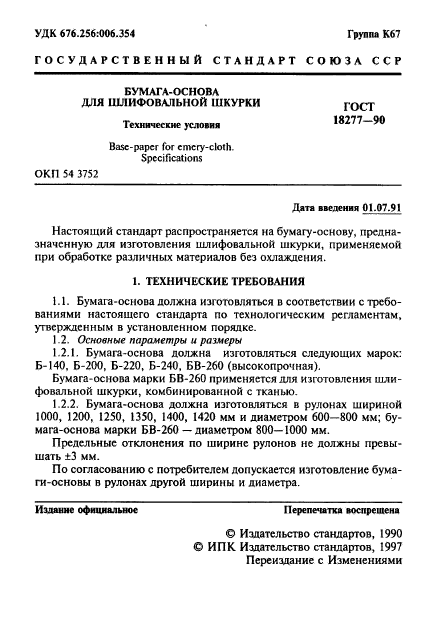 УДК 676.256:006.354

Группа К67

ГОСУДАРСТВЕННЫЙ СТАНДАРТ СОЮЗА ССР

БУМАГА-ОСНОВА ДЛЯ ШЛИФОВАЛЬНОЙ ШКУРКИ

Технические условия

Base-paper for emery-cloth. Specifications

ГОСТ 18277—90

ОКП 54 3752

Дата введения 01.07.91

Настоящий стандарт распространяется на бумагу-основу, предназначенную для изготовления шлифовальной шкурки, применяемой при обработке различных материалов без охлаждения.

1. ТЕХНИЧЕСКИЕ ТРЕБОВАНИЯ

1.1. Бумага-основа должна изготовляться в соответствии с требованиями настоящего стандарта по технологическим регламентам, утвержденным в установленном порядке.

1.2. Основные параметры и размеры

1.2.1. Бумага-основа должна изготовляться следующих марок: Б-140, Б-200, Б-220, Б-240, БВ-260 (высокопрочная).

Бумага-основа марки БВ-260 применяется для изготовления шлифовальной шкурки, комбинированной с тканью.

1.2.2. Бумага-основа должна изготовляться в рулонах шириной 1000, 1200, 1250, 1350, 1400, 1420 мм и диаметром 600—800 мм; бумага-основа марки БВ-260 — диаметром 800—1000 мм.

Предельные отклонения по ширине рулонов не должны превышать ±3 мм.

По согласованию с потребителем допускается изготовление бумаги-основы в рулонах другой ширины и диаметра.

Издание официальное

Перепечатка воспрещена

© Издательство стандартов, 1990
© ИПК Издательство стандартов, 1997
Переиздание с Изменениями